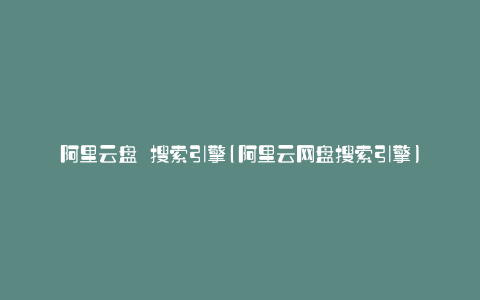 阿里云盘 搜索引擎(阿里云网盘搜索引擎)